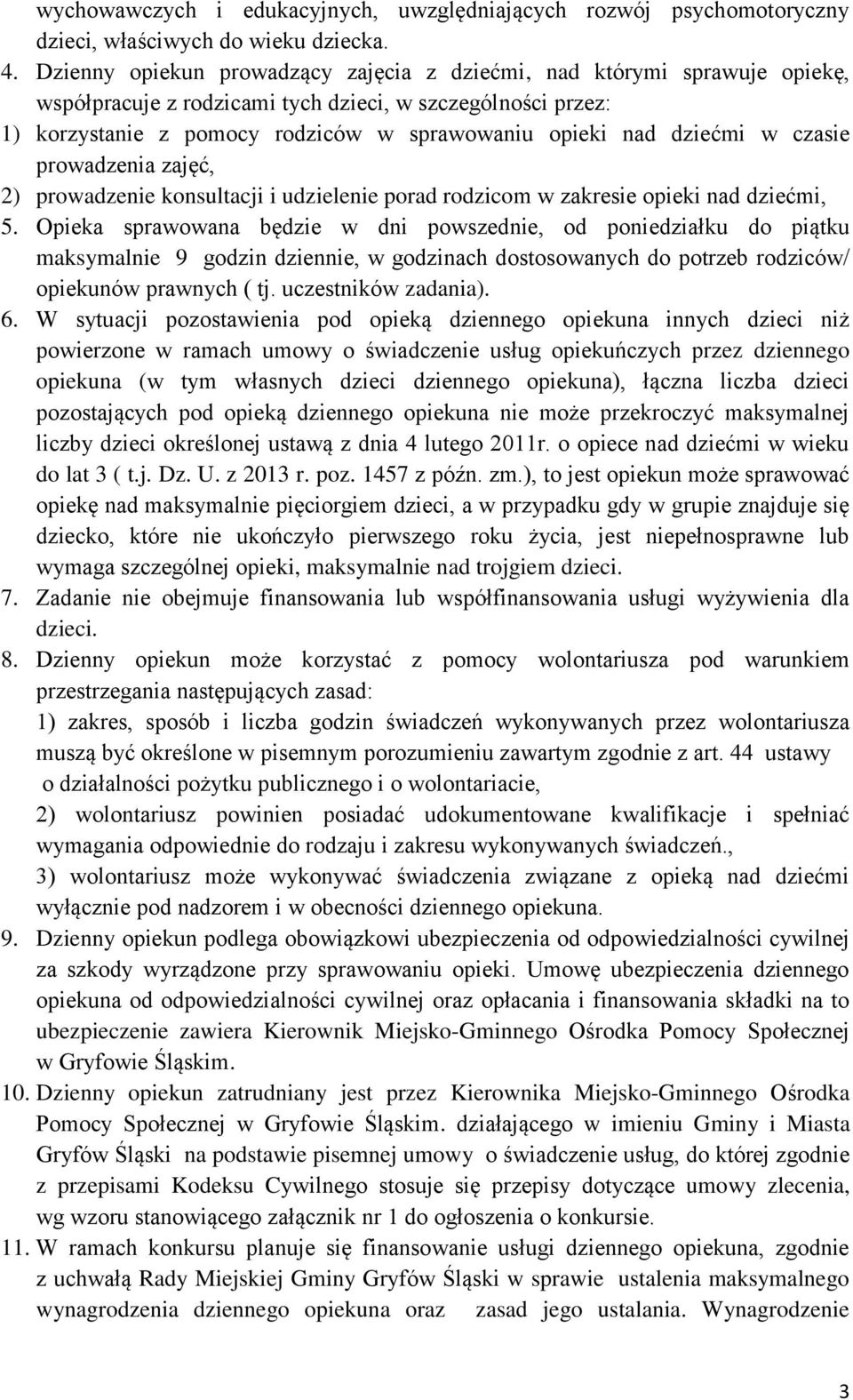 wychowawczych i edukacyjnych, uwzględniających rozwój psychomotoryczny dzieci, właściwych do wieku dziecka.

4. Dzienny opiekun prowadzący zajęcia z dziećmi, nad którymi sprawuje opiekę, współpracuje z rodzicami tych dzieci, w szczególności przez:
1) korzystanie z pomocy rodziców w sprawowaniu opieki nad dziećmi w czasie prowadzenia zajęć,
2) prowadzenie konsultacji i udzielenie porad rodzicom w zakresie opieki nad dziećmi,

5. Opieka sprawowana będzie w dni powszednie, od poniedziałku do piątku maksymalnie 9 godzin dziennie, w godzinach dostosowanych do potrzeb rodziców/ opiekunów prawnych ( tj. uczestników zadania).

6. W sytuacji pozostawienia pod opieką dziennego opiekuna innych dzieci niż powierzone w ramach umowy o świadczenie usług opiekuńczych przez dziennego opiekuna (w tym własnych dzieci dziennego opiekuna), łączna liczba dzieci pozostających pod opieką dziennego opiekuna nie może przekroczyć maksymalnej liczby dzieci określonej ustawą z dnia 4 lutego 2011r. o opiece nad dziećmi w wieku do lat 3 ( t.j. Dz. U. z 2013 r. poz. 1457 z późn. zm.), to jest opiekun może sprawować opiekę nad maksymalnie pięciorgiem dzieci, a w przypadku gdy w grupie znajduje się dziecko, które nie ukończyło pierwszego roku życia, jest niepełnosprawne lub wymaga szczególnej opieki, maksymalnie nad trojgiem dzieci.

7. Zadanie nie obejmuje finansowania lub współfinansowania usługi wyżywienia dla dzieci.

8. Dzienny opiekun może korzystać z pomocy wolontariusza pod warunkiem przestrzegania następujących zasad:
1) zakres, sposób i liczba godzin świadczeń wykonywanych przez wolontariusza muszą być określone w pisemnym porozumieniu zawartym zgodnie z art. 44 ustawy o działalności pożytku publicznego i o wolontariacie,
2) wolontariusz powinien posiadać udokumentowane kwalifikacje i spełniać wymagania odpowiednie do rodzaju i zakresu wykonywanych świadczeń.,
3) wolontariusz może wykonywać świadczenia związane z opieką nad dziećmi wyłącznie pod nadzorem i w obecności dziennego opiekuna.

9. Dzienny opiekun podlega obowiązkowi ubezpieczenia od odpowiedzialności cywilnej za szkody wyrządzone przy sprawowaniu opieki. Umowę ubezpieczenia dziennego opiekuna od odpowiedzialności cywilnej oraz opłacania i finansowania składki na to ubezpieczenie zawiera Kierownik Miejsko-Gminnego Ośrodka Pomocy Społecznej w Gryfowie Śląskim.

10. Dzienny opiekun zatrudniany jest przez Kierownika Miejsko-Gminnego Ośrodka Pomocy Społecznej w Gryfowie Śląskim. działającego w imieniu Gminy i Miasta Gryfów Śląski na podstawie pisemnej umowy o świadczenie usług, do której zgodnie z przepisami Kodeksu Cywilnego stosuje się przepisy dotyczące umowy zlecenia, wg wzoru stanowiącego załącznik nr 1 do ogłoszenia o konkursie.

11. W ramach konkursu planuje się finansowanie usługi dziennego opiekuna, zgodnie z uchwałą Rady Miejskiej Gminy Gryfów Śląski w sprawie ustalenia maksymalnego wynagrodzenia dziennego opiekuna oraz zasad jego ustalania. Wynagrodzenie

3